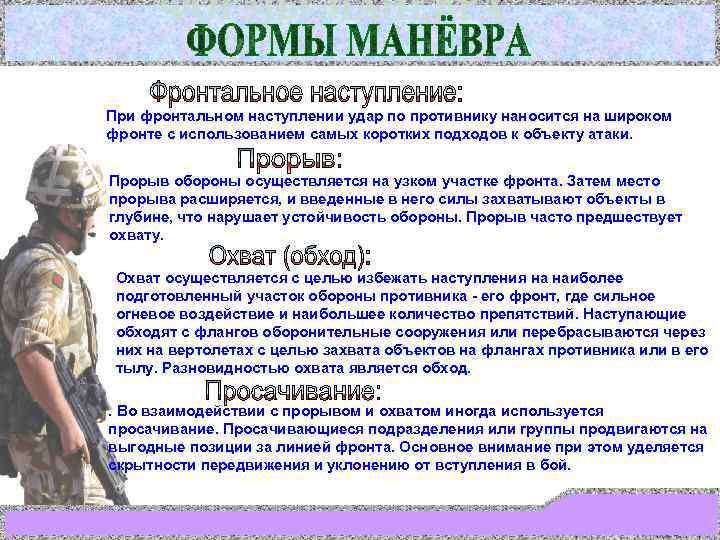 ФОРМЫ МАНЁВРА

Фронтальное наступление:

При фронтальном наступлении удар по противнику наносится на широком фронте с использованием самых коротких подходов к объекту атаки.

Прорыв:

Прорыв обороны осуществляется на узком участке фронта. Затем место прорыва расширяется, и введенные в него силы захватывают объекты в глубине, что нарушает устойчивость обороны. Прорыв часто предшествует охвату.

Охват (обход):

Охват осуществляется с целью избежать наступления на наиболее подготовленный участок обороны противника - его фронт, где сильное огневое воздействие и наибольшее количество препятствий. Наступающие обходят с флангов оборонительные сооружения или перебрасываются через них на вертолетах с целью захвата объектов на флангах противника или в его тылу. Разновидностью охвата является обход.

Просачивание:

. Во взаимодействии с прорывом и охватом иногда используется просачивание. Просачивающиеся подразделения или группы продвигаются на выгодные позиции за линией фронта. Основное внимание при этом уделяется скрытности передвижения и уклонению от вступления в бой.